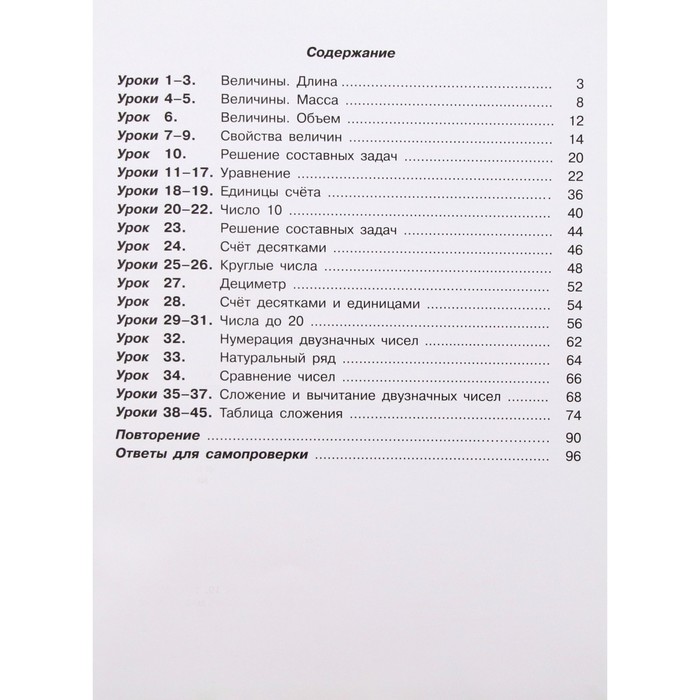 Содержание

Уроки 1–3. Величины. Длина 3
Уроки 4–5. Величины. Масса 8
Урок 6. Величины. Объем 12
Уроки 7–9. Свойства величин 14
Урок 10. Решение составных задач 20
Уроки 11–17. Уравнение 22
Уроки 18–19. Единицы счёта 36
Уроки 20–22. Число 10 40
Урок 23. Решение составных задач 44
Урок 24. Счёт десятками 46
Уроки 25–26. Круглые числа 48
Урок 27. Дециметр 52
Урок 28. Счёт десятками и единицами 54
Уроки 29–31. Числа до 20 56
Урок 32. Нумерация двузначных чисел 62
Урок 33. Натуральный ряд 64
Урок 34. Сравнение чисел 66
Уроки 35–37. Сложение и вычитание двузначных чисел 68
Уроки 38–45. Таблица сложения 74
Повторение 90
Ответы для самопроверки 96